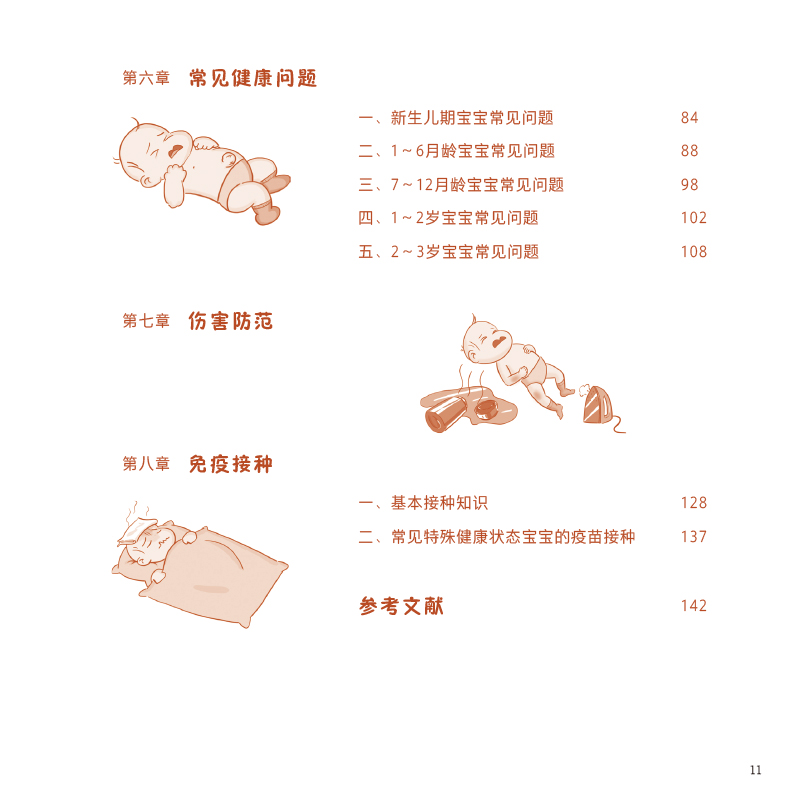 第六章 常见健康问题

一、新生儿期宝宝常见问题 84

二、1～6月龄宝宝常见问题 88

三、7～12月龄宝宝常见问题 98

四、1～2岁宝宝常见问题 102

五、2～3岁宝宝常见问题 108

第七章 伤害防范

第八章 免疫接种

一、基本接种知识 128

二、常见特殊健康状态宝宝的疫苗接种 137

参考文献 142

11